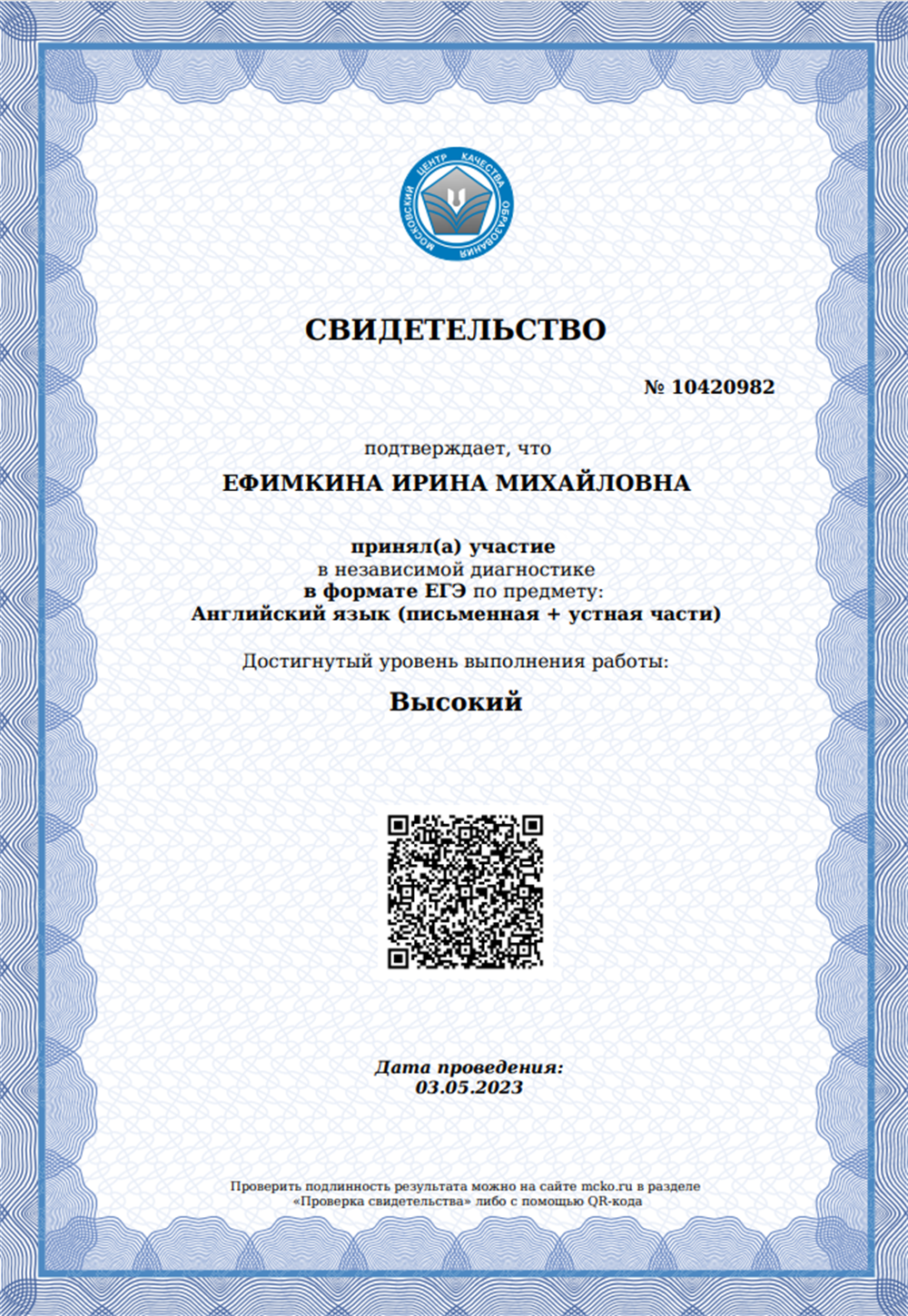 МОСКОВСКИЙ ЦЕНТР КАЧЕСТВА ОБРАЗОВАНИЯ

СВИДЕТЕЛЬСТВО

№ 10420982

подтверждает, что

ЕФИМКИНА ИРИНА МИХАЙЛОВНА

принял(а) участие
в независимой диагностике
в формате ЕГЭ по предмету:
Английский язык (письменная + устная части)

Достигнутый уровень выполнения работы:

Высокий

Дата проведения:
03.05.2023

Проверить подлинность результата можно на сайте mcko.ru в разделе «Проверка свидетельства» либо с помощью QR-кода